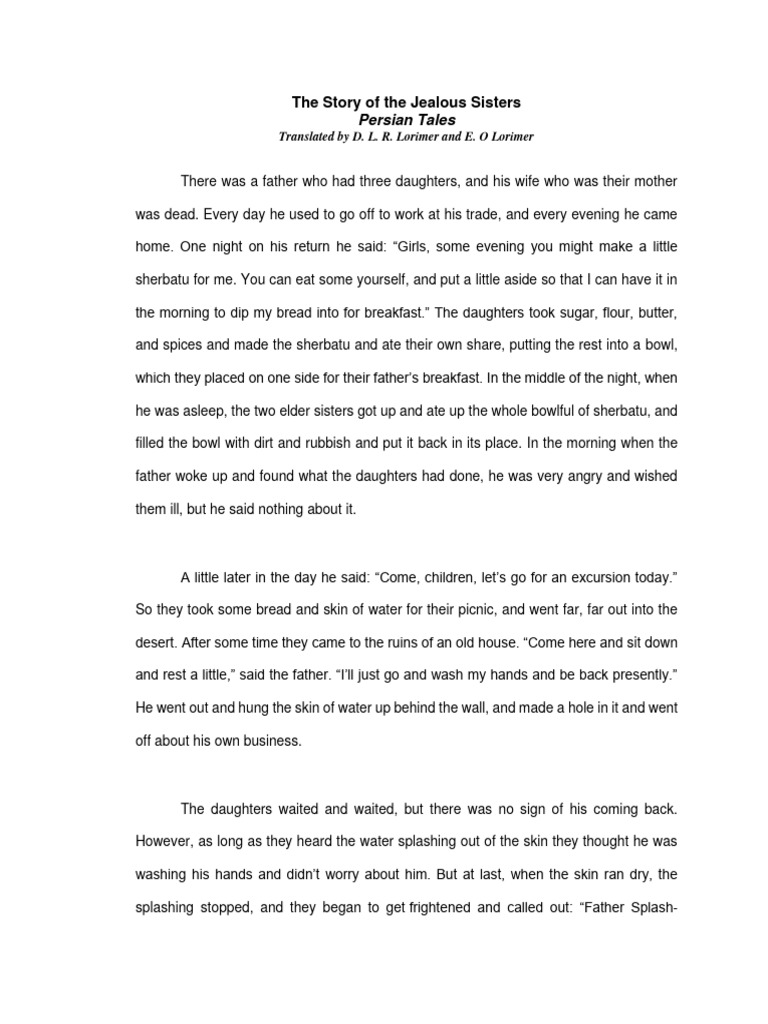 The Story of the Jealous Sisters
Persian Tales
Translated by D. L. R. Lorimer and E. O Lorimer

There was a father who had three daughters, and his wife who was their mother was dead. Every day he used to go off to work at his trade, and every evening he came home. One night on his return he said: “Girls, some evening you might make a little sherbatu for me. You can eat some yourself, and put a little aside so that I can have it in the morning to dip my bread into for breakfast.” The daughters took sugar, flour, butter, and spices and made the sherbatu and ate their own share, putting the rest into a bowl, which they placed on one side for their father’s breakfast. In the middle of the night, when he was asleep, the two elder sisters got up and ate up the whole bowlful of sherbatu, and filled the bowl with dirt and rubbish and put it back in its place. In the morning when the father woke up and found what the daughters had done, he was very angry and wished them ill, but he said nothing about it.

A little later in the day he said: “Come, children, let’s go for an excursion today.” So they took some bread and skin of water for their picnic, and went far, far out into the desert. After some time they came to the ruins of an old house. “Come here and sit down and rest a little,” said the father. “I’ll just go and wash my hands and be back presently.” He went out and hung the skin of water up behind the wall, and made a hole in it and went off about his own business.

The daughters waited and waited, but there was no sign of his coming back. However, as long as they heard the water splashing out of the skin they thought he was washing his hands and didn’t worry about him. But at last, when the skin ran dry, the splashing stopped, and they began to get frightened and called out: “Father Splash-